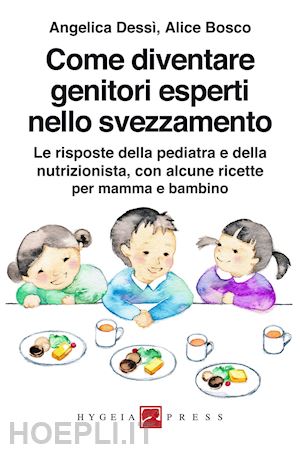 Angelica Dessì, Alice Bosco

Come diventare genitori esperti nello svezzamento

Le risposte della pediatra e della nutrizionista, con alcune ricette per mamma e bambino

HYGEIA PRESS

HOEPLI.IT